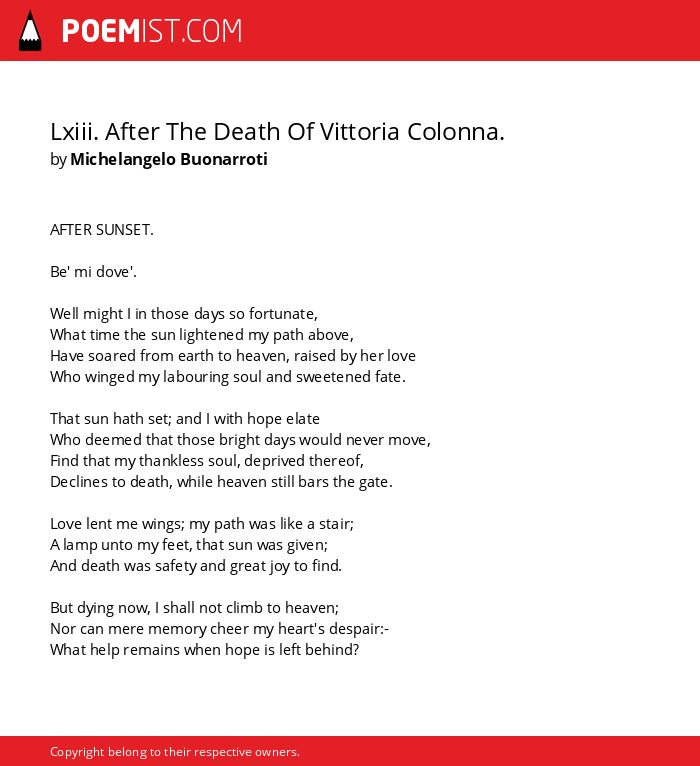 POEMIST.COM

Lxiii. After The Death Of Vittoria Colonna.
by Michelangelo Buonarroti

AFTER SUNSET.

Be' mi dove'.

Well might I in those days so fortunate,
What time the sun lightened my path above,
Have soared from earth to heaven, raised by her love
Who winged my labouring soul and sweetened fate.

That sun hath set; and I with hope elate
Who deemed that those bright days would never move,
Find that my thankless soul, deprived thereof,
Declines to death, while heaven still bars the gate.

Love lent me wings; my path was like a stair;
A lamp unto my feet, that sun was given;
And death was safety and great joy to find.

But dying now, I shall not climb to heaven;
Nor can mere memory cheer my heart's despair:-
What help remains when hope is left behind?

Copyright belong to their respective owners.